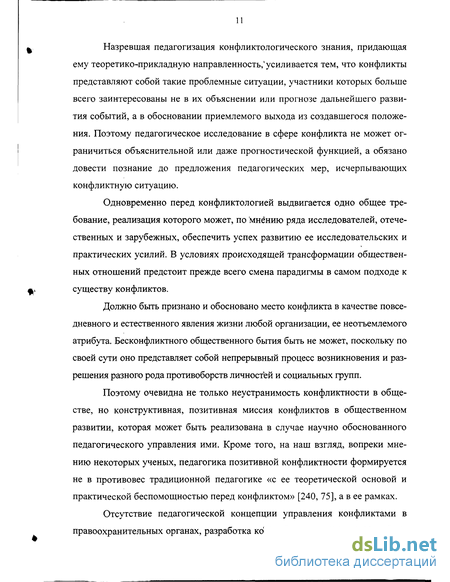 11

Назревшая педагогизация конфликтологического знания, придающая ему теоретико-прикладную направленность, усиливается тем, что конфликты представляют собой такие проблемные ситуации, участники которых больше всего заинтересованы не в их объяснении или прогнозе дальнейшего развития событий, а в обосновании приемлемого выхода из создавшегося положения. Поэтому педагогическое исследование в сфере конфликта не может ограничиться объяснительной или даже прогностической функцией, а обязано довести познание до предложения педагогических мер, исчерпывающих конфликтную ситуацию.

Одновременно перед конфликтологией выдвигается одно общее требование, реализация которого может, по мнению ряда исследователей, отечественных и зарубежных, обеспечить успех развитию ее исследовательских и практических усилий. В условиях происходящей трансформации общественных отношений предстоит прежде всего смена парадигмы в самом подходе к существу конфликтов.

Должно быть признано и обосновано место конфликта в качестве повседневного и естественного явления жизни любой организации, ее неотъемлемого атрибута. Бесконфликтного общественного бытия быть не может, поскольку по своей сути оно представляет собой непрерывный процесс возникновения и разрешения разного рода противоборств личностей и социальных групп.

Поэтому очевидна не только неустранимость конфликтности в обществе, но конструктивная, позитивная миссия конфликтов в общественном развитии, которая может быть реализована в случае научно обоснованного педагогического управления ими. Кроме того, на наш взгляд, вопреки мнению некоторых ученых, педагогика позитивной конфликтности формируется не в противовес традиционной педагогике «с ее теоретической основой и практической беспомощностью перед конфликтом» [240, 75], а в ее рамках.

Отсутствие педагогической концепции управления конфликтами в правоохранительных органах, разработка ко

dsLib.net
библиотека диссертаций